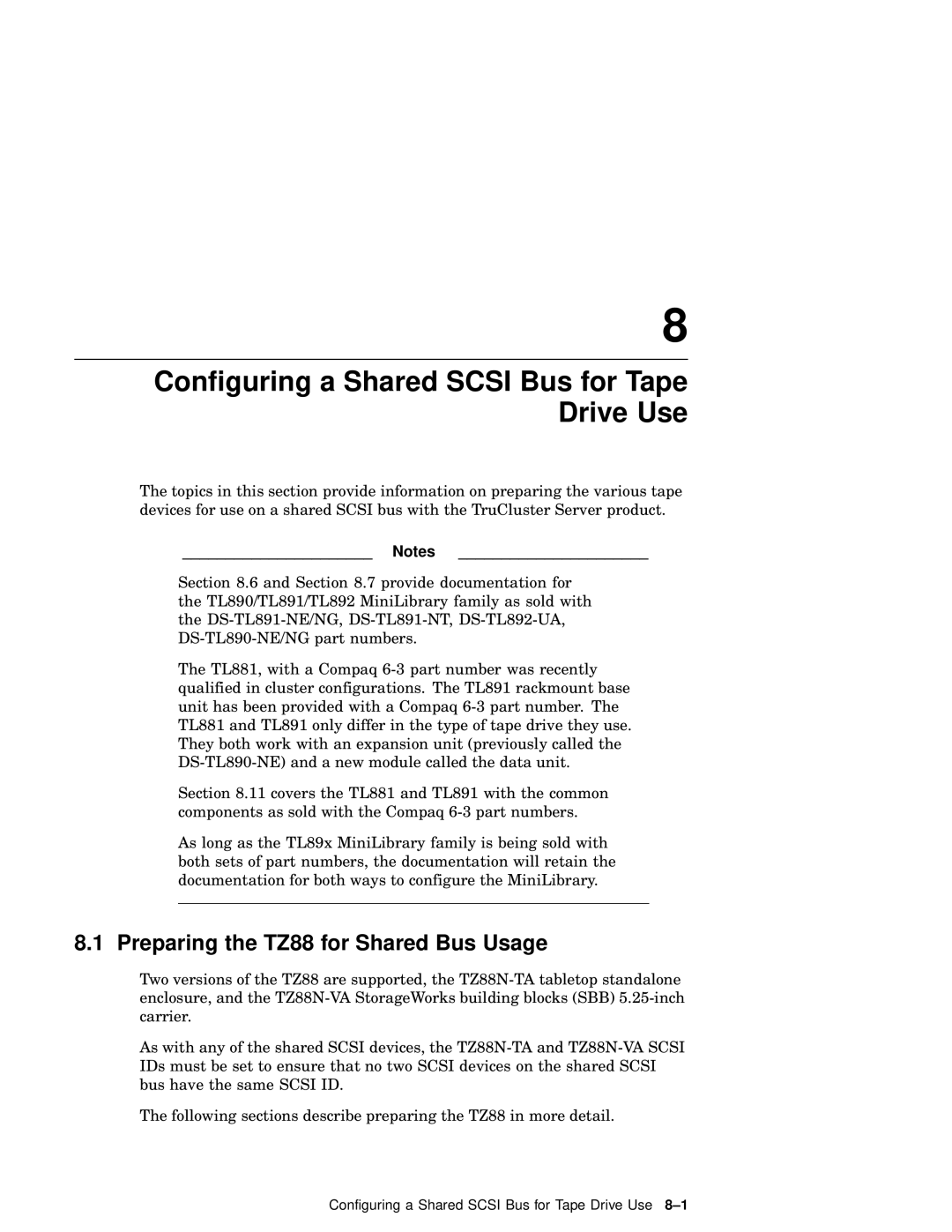 8

Configuring a Shared SCSI Bus for Tape Drive Use

The topics in this section provide information on preparing the various tape devices for use on a shared SCSI bus with the TruCluster Server product.

Notes

Section 8.6 and Section 8.7 provide documentation for the TL890/TL891/TL892 MiniLibrary family as sold with the DS-TL891-NE/NG, DS-TL891-NT, DS-TL892-UA, DS-TL890-NE/NG part numbers.

The TL881, with a Compaq 6-3 part number was recently qualified in cluster configurations. The TL891 rackmount base unit has been provided with a Compaq 6-3 part number. The TL881 and TL891 only differ in the type of tape drive they use. They both work with an expansion unit (previously called the DS-TL890-NE) and a new module called the data unit.

Section 8.11 covers the TL881 and TL891 with the common components as sold with the Compaq 6-3 part numbers.

As long as the TL89x MiniLibrary family is being sold with both sets of part numbers, the documentation will retain the documentation for both ways to configure the MiniLibrary.

8.1 Preparing the TZ88 for Shared Bus Usage

Two versions of the TZ88 are supported, the TZ88N-TA tabletop standalone enclosure, and the TZ88N-VA StorageWorks building blocks (SBB) 5.25-inch carrier.

As with any of the shared SCSI devices, the TZ88N-TA and TZ88N-VA SCSI IDs must be set to ensure that no two SCSI devices on the shared SCSI bus have the same SCSI ID.

The following sections describe preparing the TZ88 in more detail.

Configuring a Shared SCSI Bus for Tape Drive Use 8–1